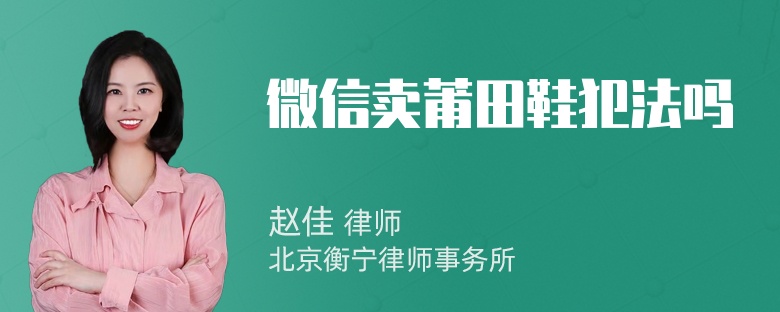 微信卖莆田鞋犯法吗

赵佳 律师
北京衡宁律师事务所